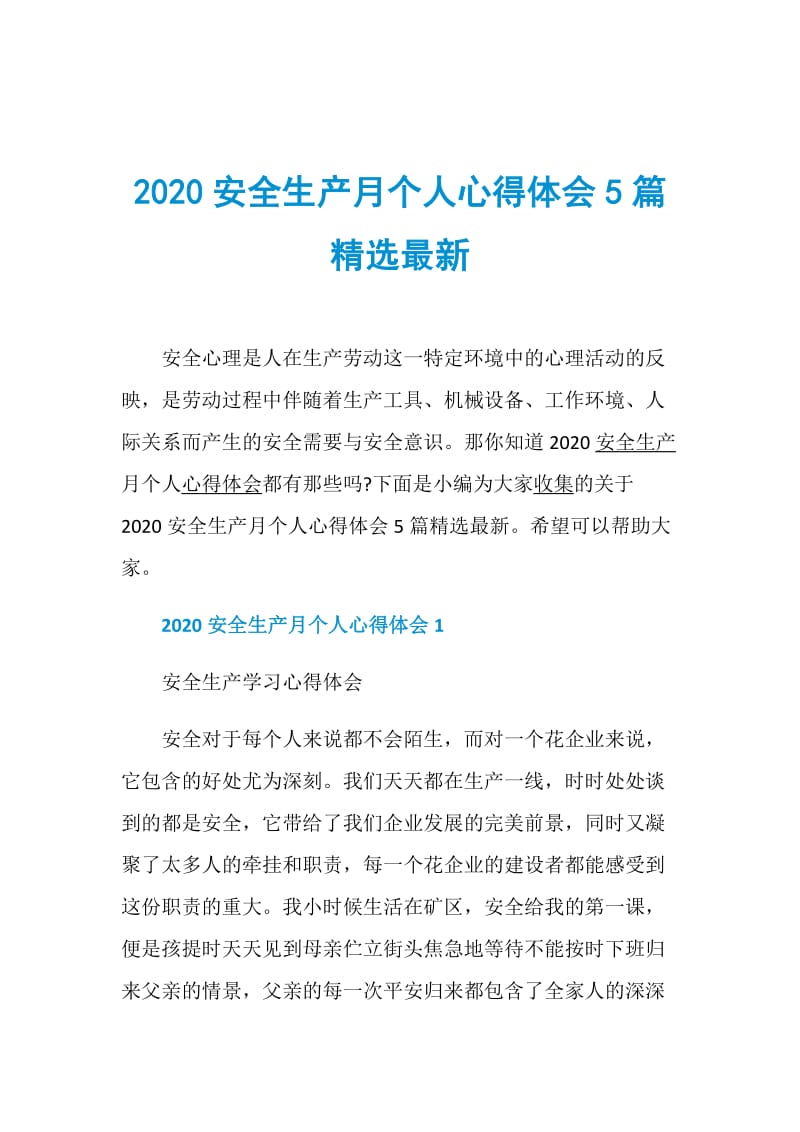 2020 安全生产月个人心得体会 5 篇精选最新

安全心理是人在生产劳动这一特定环境中的心理活动的反映，是劳动过程中伴随着生产工具、机械设备、工作环境、人际关系而产生的安全需要与安全意识。那你知道 2020 安全生产月个人心得体会都有那些吗?下面是小编为大家收集的关于 2020 安全生产月个人心得体会 5 篇精选最新。希望可以帮助大家。

2020 安全生产月个人心得体会 1

安全生产学习心得体会

安全对于每个人来说都不会陌生，而对一个花企业来说，它包含的好处尤为深刻。我们天天都在生产一线，时时处处谈到的都是安全，它带给了我们企业发展的完美前景，同时又凝聚了太多人的牵挂和职责，每一个花企业的建设者都能感受到这份职责的重大。我小时候生活在矿区，安全给我的第一课，便是孩提时天天见到母亲伫立街头焦急地等待不能按时下班归来父亲的情景，父亲的每一次平安归来都包含了全家人的深深